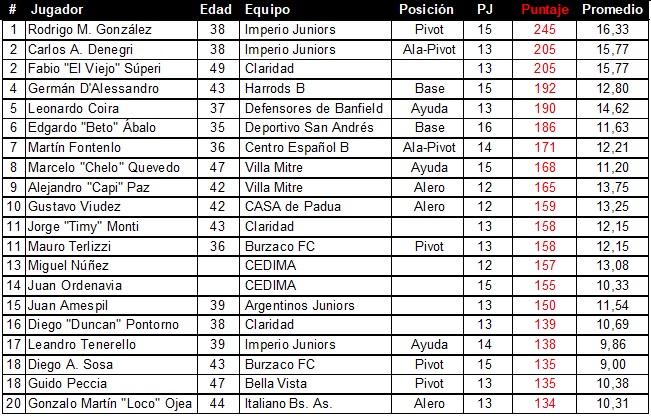 | # | Jugador | Edad | Equipo | Posición | PJ | Puntaje | Promedio |
|---|---|---|---|---|---|---|---|
| 1 | Rodrigo M. González | 38 | Imperio Juniors | Pivot | 15 | 245 | 16,33 |
| 2 | Carlos A. Denegri | 38 | Imperio Juniors | Ala-Pivot | 13 | 205 | 15,77 |
| 2 | Fabio "El Viejo" Súperi | 49 | Claridad | | 13 | 205 | 15,77 |
| 4 | Germán D'Alessandro | 43 | Harrods B | Base | 15 | 192 | 12,80 |
| 5 | Leonardo Coira | 37 | Defensores de Banfield | Ayuda | 13 | 190 | 14,62 |
| 6 | Edgardo "Beto" Ábalo | 35 | Deportivo San Andrés | Base | 16 | 186 | 11,63 |
| 7 | Martín Fontenlo | 36 | Centro Español B | Ala-Pivot | 14 | 171 | 12,21 |
| 8 | Marcelo "Chelo" Quevedo | 47 | Villa Mitre | Ayuda | 15 | 168 | 11,20 |
| 9 | Alejandro "Capi" Paz | 42 | Villa Mitre | Alero | 12 | 165 | 13,75 |
| 10 | Gustavo Viudez | 42 | CASA de Padua | Alero | 12 | 159 | 13,25 |
| 11 | Jorge "Timy" Monti | 43 | Claridad | | 13 | 158 | 12,15 |
| 11 | Mauro Terlizzi | 36 | Burzaco FC | Pivot | 13 | 158 | 12,15 |
| 13 | Miguel Núñez | | CEDIMA | | 12 | 157 | 13,08 |
| 14 | Juan Ordenavia | | CEDIMA | | 15 | 155 | 10,33 |
| 15 | Juan Amespil | 39 | Argentinos Juniors | | 13 | 150 | 11,54 |
| 16 | Diego "Duncan" Pontorno | 38 | Claridad | | 13 | 139 | 10,69 |
| 17 | Leandro Tenerello | 39 | Imperio Juniors | Ayuda | 14 | 138 | 9,86 |
| 18 | Diego A. Sosa | 43 | Burzaco FC | Pivot | 15 | 135 | 9,00 |
| 18 | Guido Peccia | 47 | Bella Vista | Pivot | 13 | 135 | 10,38 |
| 20 | Gonzalo Martín "Loco" Ojea | 44 | Italiano Bs. As. | Alero | 13 | 134 | 10,31 |